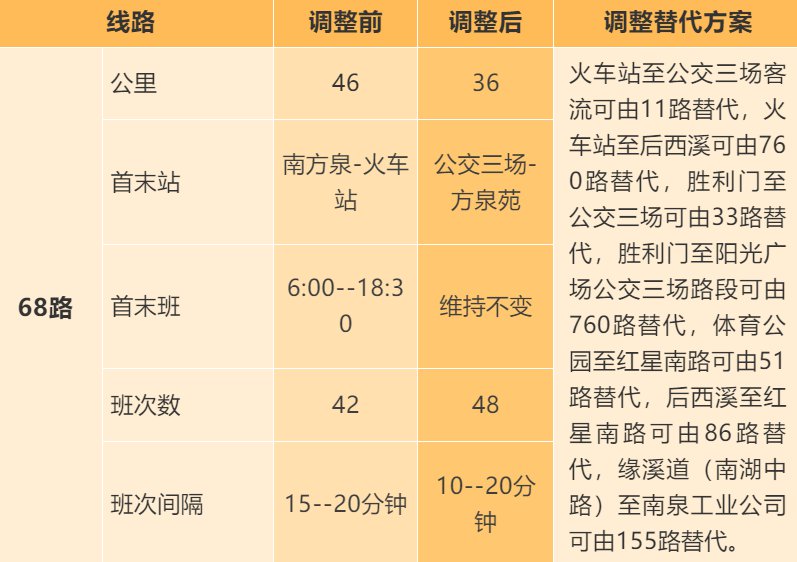 | 线路 |  | 调整前 | 调整后 | 调整替代方案 |
|---|---|---|---|---|
| 68路 | 公里 | 46 | 36 | 火车站至公交三场客流可由11路替代，火车站至后西溪可由760路替代，胜利门至公交三场可由33路替代，胜利门至阳光广场公交三场路段可由760路替代，体育公园至红星南路可由51路替代，后西溪至红星南路可由86路替代，缘溪道（南湖中路）至南泉工业公司可由155路替代。 |
|  | 首末站 | 南方泉-火车站 | 公交三场-方泉苑 |  |
|  | 首末班 | 6:00--18:30 | 维持不变 |  |
|  | 班次数 | 42 | 48 |  |
|  | 班次间隔 | 15--20分钟 | 10--20分钟 |  |